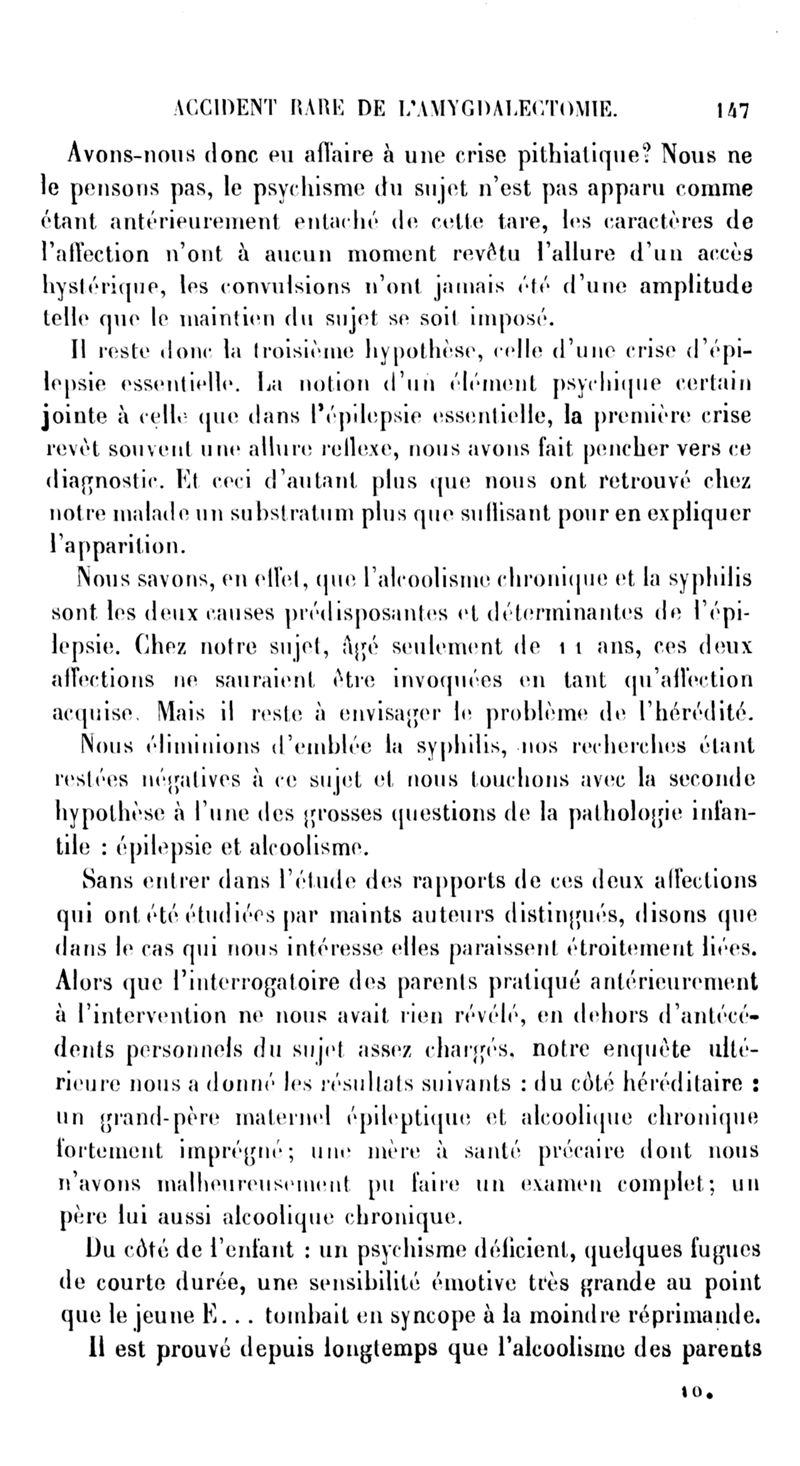 ACCIDENT RARE DE L'AMYGDALECTOMIE. 147

Avons-nous donc eu affaire à une crise pithiatique? Nous ne le pensons pas, le psychisme du sujet n'est pas apparu comme étant antérieurement entaché de cette tare, les caractères de l'affection n'ont à aucun moment revêtu l'allure d'un accès hystérique, les convulsions n'ont jamais été d'une amplitude telle que le maintien du sujet se soit imposé.

Il reste donc la troisième hypothèse, celle d'une crise d'épilepsie essentielle. La notion d'un élément psychique certain jointe à celle que dans l'épilepsie essentielle, la première crise revêt souvent une allure reflexe, nous avons fait pencher vers ce diagnostic. Et ceci d'autant plus que nous ont retrouvé chez notre malade un substratum plus que suffisant pour en expliquer l'apparition.

Nous savons, en effet, que l'alcoolisme chronique et la syphilis sont les deux causes prédisposantes et déterminantes de l'épilepsie. Chez notre sujet, âgé seulement de 11 ans, ces deux affections ne sauraient être invoquées en tant qu'affection acquise. Mais il reste à envisager le problème de l'hérédité.

Nous éliminions d'emblée la syphilis, nos recherches étant restées négatives à ce sujet et nous touchons avec la seconde hypothèse à l'une des grosses questions de la pathologie infantile : épilepsie et alcoolisme.

Sans entrer dans l'étude des rapports de ces deux affections qui ont été étudiées par maints auteurs distingués, disons que dans le cas qui nous intéresse elles paraissent étroitement liées. Alors que l'interrogatoire des parents pratiqué antérieurement à l'intervention ne nous avait rien révélé, en dehors d'antécédents personnels du sujet assez chargés, notre enquête ultérieure nous a donné les résultats suivants : du côté héréditaire : un grand-père maternel épileptique et alcoolique chronique fortement imprégné; une mère à santé précaire dont nous n'avons malheureusement pu faire un examen complet; un père lui aussi alcoolique chronique.

Du côté de l'enfant : un psychisme déficient, quelques fugues de courte durée, une sensibilité émotive très grande au point que le jeune E... tombait en syncope à la moindre réprimande.

Il est prouvé depuis longtemps que l'alcoolisme des parents

10.